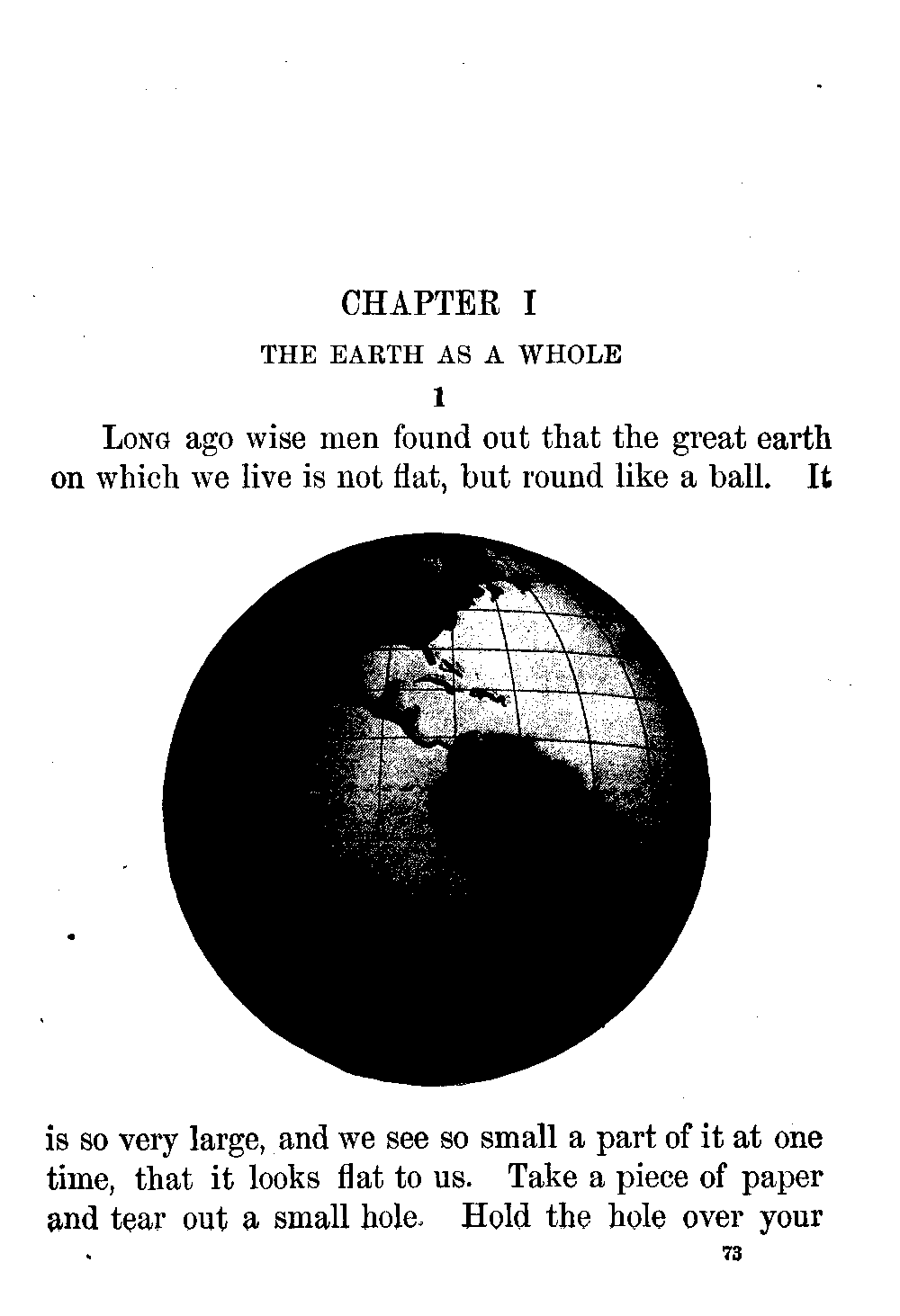 CHAPTER I

THE EARTH AS A WHOLE

1

Long ago wise men found out that the great earth on which we live is not flat, but round like a ball. It is so very large, and we see so small a part of it at one time, that it looks flat to us. Take a piece of paper and tear out a small hole. Hold the hole over your

73